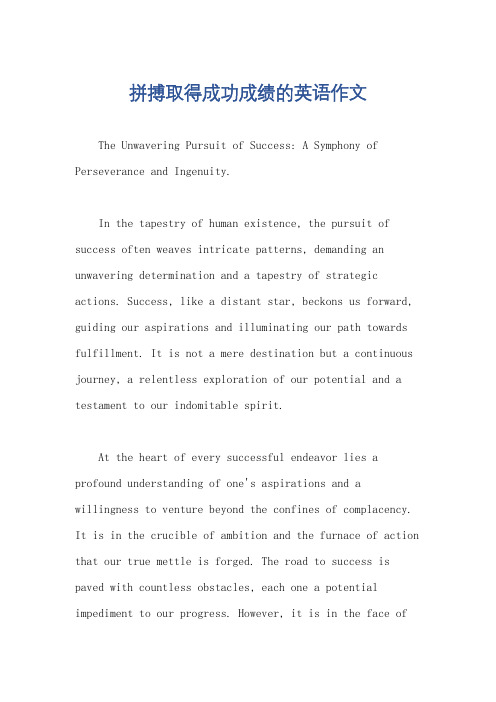 拼搏取得成功成绩的英语作文

The Unwavering Pursuit of Success: A Symphony of Perseverance and Ingenuity.

In the tapestry of human existence, the pursuit of success often weaves intricate patterns, demanding an unwavering determination and a tapestry of strategic actions. Success, like a distant star, beckons us forward, guiding our aspirations and illuminating our path towards fulfillment. It is not a mere destination but a continuous journey, a relentless exploration of our potential and a testament to our indomitable spirit.

At the heart of every successful endeavor lies a profound understanding of one's aspirations and a willingness to venture beyond the confines of complacency. It is in the crucible of ambition and the furnace of action that our true mettle is forged. The road to success is paved with countless obstacles, each one a potential impediment to our progress. However, it is in the face of